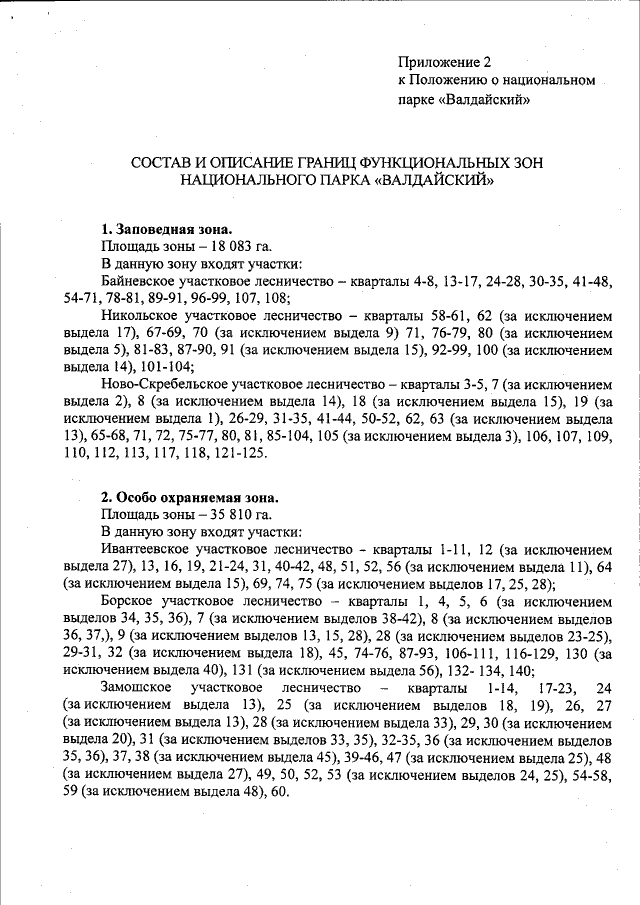 Приложение 2
к Положению о национальном парке «Валдайский»

СОСТАВ И ОПИСАНИЕ ГРАНИЦ ФУНКЦИОНАЛЬНЫХ ЗОН НАЦИОНАЛЬНОГО ПАРКА «ВАЛДАЙСКИЙ»

1. Заповедная зона.
Площадь зоны – 18 083 га.
В данную зону входят участки:
Байневское участковое лесничество – кварталы 4-8, 13-17, 24-28, 30-35, 41-48, 54-71, 78-81, 89-91, 96-99, 107, 108;
Никольское участковое лесничество – кварталы 58-61, 62 (за исключением выдела 17), 67-69, 70 (за исключением выдела 9) 71, 76-79, 80 (за исключением выдела 5), 81-83, 87-90, 91 (за исключением выдела 15), 92-99, 100 (за исключением выдела 14), 101-104;
Ново-Скребельское участковое лесничество – кварталы 3-5, 7 (за исключением выдела 2), 8 (за исключением выдела 14), 18 (за исключением выдела 15), 19 (за исключением выдела 1), 26-29, 31-35, 41-44, 50-52, 62, 63 (за исключением выдела 13), 65-68, 71, 72, 75-77, 80, 81, 85-104, 105 (за исключением выдела 3), 106, 107, 109, 110, 112, 113, 117, 118, 121-125.

2. Особо охраняемая зона.
Площадь зоны – 35 810 га.
В данную зону входят участки:
Ивантеевское участковое лесничество – кварталы 1-11, 12 (за исключением выдела 27), 13, 16, 19, 21-24, 31, 40-42, 48, 51, 52, 56 (за исключением выдела 11), 64 (за исключением выдела 15), 69, 74, 75 (за исключением выделов 17, 25, 28);
Борское участковое лесничество – кварталы 1, 4, 5, 6 (за исключением выделов 34, 35, 36), 7 (за исключением выделов 38-42), 8 (за исключением выделов 36, 37,), 9 (за исключением выделов 13, 15, 28), 28 (за исключением выделов 23-25), 29-31, 32 (за исключением выдела 18), 45, 74-76, 87-93, 106-111, 116-129, 130 (за исключением выдела 40), 131 (за исключением выдела 56), 132- 134, 140;
Замошское участковое лесничество – кварталы 1-14, 17-23, 24 (за исключением выдела 13), 25 (за исключением выделов 18, 19), 26, 27 (за исключением выдела 13), 28 (за исключением выдела 33), 29, 30 (за исключением выдела 20), 31 (за исключением выделов 33, 35), 32-35, 36 (за исключением выделов 35, 36), 37, 38 (за исключением выдела 45), 39-46, 47 (за исключением выдела 25), 48 (за исключением выдела 27), 49, 50, 52, 53 (за исключением выделов 24, 25), 54-58, 59 (за исключением выдела 48), 60.